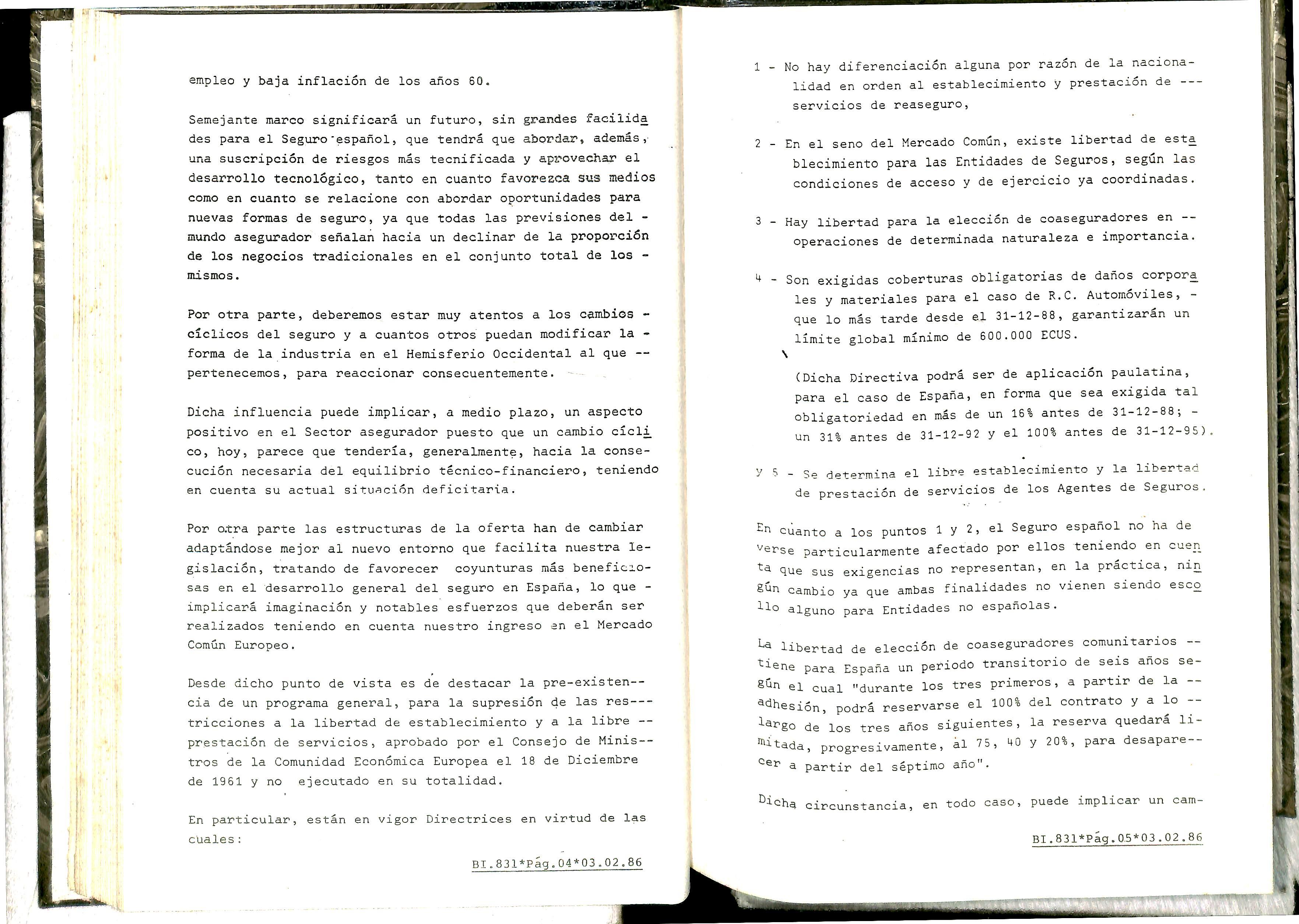 empleo y baja inflación de los años 60.

Semejante marco significará un futuro, sin grandes facilidades para el Seguro español, que tendrá que abordar, además, una suscripción de riesgos más tecnificada y aprovechar el desarrollo tecnológico, tanto en cuanto favorezca sus medios como en cuanto se relacione con abordar oportunidades para nuevas formas de seguro, ya que todas las previsiones del - mundo asegurador señalan hacia un declinar de la proporción de los negocios tradicionales en el conjunto total de los - mismos.

Por otra parte, deberemos estar muy atentos a los cambios - cíclicos del seguro y a cuantos otros puedan modificar la - forma de la industria en el Hemisferio Occidental al que -- pertenecemos, para reaccionar consecuentemente.

Dicha influencia puede implicar, a medio plazo, un aspecto positivo en el Sector asegurador puesto que un cambio cíclico, hoy, parece que tendería, generalmente, hacia la consecución necesaria del equilibrio técnico-financiero, teniendo en cuenta su actual situación deficitaria.

Por otra parte las estructuras de la oferta han de cambiar adaptándose mejor al nuevo entorno que facilita nuestra legislación, tratando de favorecer coyunturas más beneficiosas en el desarrollo general del seguro en España, lo que - implicará imaginación y notables esfuerzos que deberán ser realizados teniendo en cuenta nuestro ingreso en el Mercado Común Europeo.

Desde dicho punto de vista es de destacar la pre-existencia de un programa general, para la supresión de las restricciones a la libertad de establecimiento y a la libre -- prestación de servicios, aprobado por el Consejo de Ministros de la Comunidad Económica Europea el 18 de Diciembre de 1961 y no ejecutado en su totalidad.

En particular, están en vigor Directrices en virtud de las cuales:

BI.831*Pág.04*03.02.86

1 - No hay diferenciación alguna por razón de la nacionalidad en orden al establecimiento y prestación de --- servicios de reaseguro,

2 - En el seno del Mercado Común, existe libertad de establecimiento para las Entidades de Seguros, según las condiciones de acceso y de ejercicio ya coordinadas.

3 - Hay libertad para la elección de coaseguradores en -- operaciones de determinada naturaleza e importancia.

4 - Son exigidas coberturas obligatorias de daños corporales y materiales para el caso de R.C. Automóviles, - que lo más tarde desde el 31-12-88, garantizarán un límite global mínimo de 600.000 ECUS.

(Dicha Directiva podrá ser de aplicación paulatina, para el caso de España, en forma que sea exigida tal obligatoriedad en más de un 16% antes de 31-12-88; - un 31% antes de 31-12-92 y el 100% antes de 31-12-95).

y 5 - Se determina el libre establecimiento y la libertad de prestación de servicios de los Agentes de Seguros.

En cuanto a los puntos 1 y 2, el Seguro español no ha de verse particularmente afectado por ellos teniendo en cuenta que sus exigencias no representan, en la práctica, ningún cambio ya que ambas finalidades no vienen siendo escollo alguno para Entidades no españolas.

La libertad de elección de coaseguradores comunitarios -- tiene para España un periodo transitorio de seis años según el cual "durante los tres primeros, a partir de la -- adhesión, podrá reservarse el 100% del contrato y a lo -- largo de los tres años siguientes, la reserva quedará limitada, progresivamente, al 75, 40 y 20%, para desaparecer a partir del séptimo año".

Dicha circunstancia, en todo caso, puede implicar un cam-

BI.831*Pág.05*03.02.86